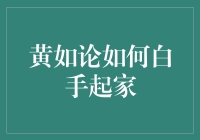 黄如论如何白手起家